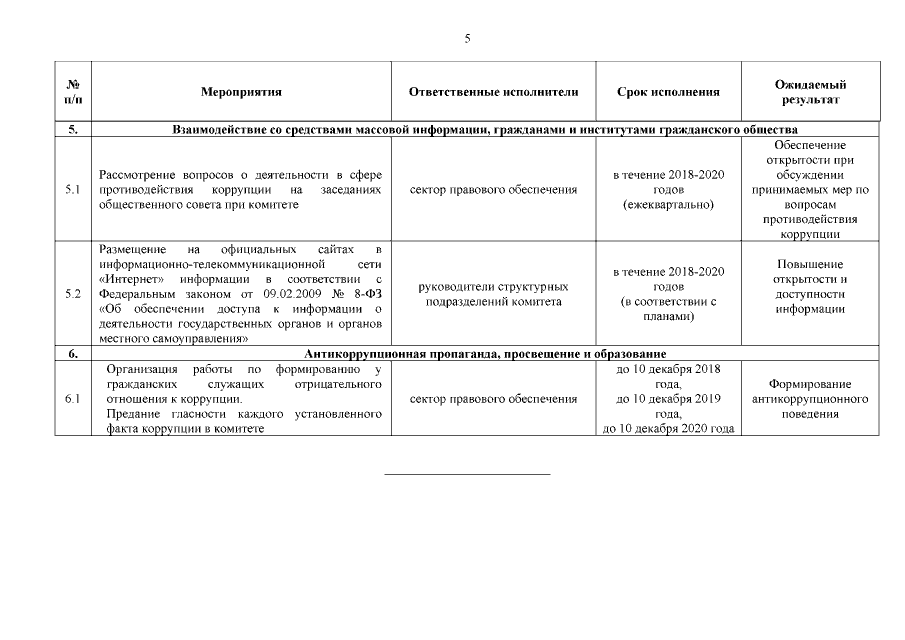 5

| № п/п | Мероприятия | Ответственные исполнители | Срок исполнения | Ожидаемый результат |
|---|---|---|---|---|
| 5. | Взаимодействие со средствами массовой информации, гражданами и институтами гражданского общества | | | |
| 5.1 | Рассмотрение вопросов о деятельности в сфере противодействия коррупции на заседаниях общественного совета при комитете | сектор правового обеспечения | в течение 2018-2020 годов (ежеквартально) | Обеспечение открытости при обсуждении принимаемых мер по вопросам противодействия коррупции |
| 5.2 | Размещение на официальных сайтах в информационно-телекоммуникационной сети «Интернет» информации в соответствии с Федеральным законом от 09.02.2009 № 8-ФЗ «Об обеспечении доступа к информации о деятельности государственных органов и органов местного самоуправления» | руководители структурных подразделений комитета | в течение 2018-2020 годов (в соответствии с планами) | Повышение открытости и доступности информации |
| 6. | Антикоррупционная пропаганда, просвещение и образование | | | |
| 6.1 | Организация работы по формированию у гражданских служащих отрицательного отношения к коррупции. Предание гласности каждого установленного факта коррупции в комитете | сектор правового обеспечения | до 10 декабря 2018 года, до 10 декабря 2019 года, до 10 декабря 2020 года | Формирование антикоррупционного поведения |